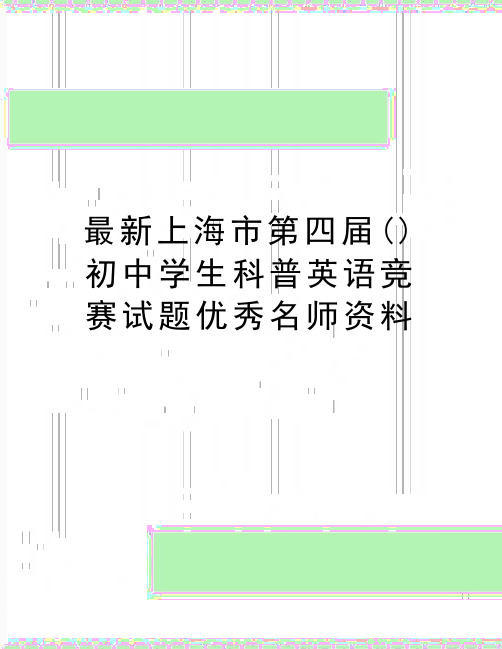 最新上海市第四届()初中学生科普英语竞赛试题优秀名师资料